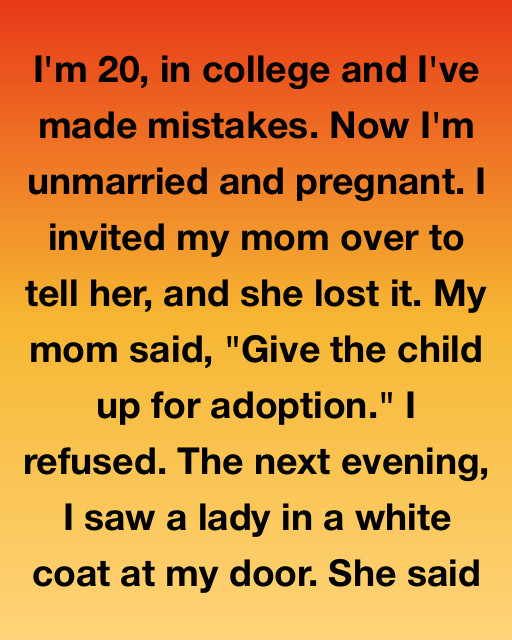 I'm 20, in college and I've made mistakes. Now I'm unmarried and pregnant. I invited my mom over to tell her, and she lost it. My mom said, "Give the child up for adoption." I refused. The next evening, I saw a lady in a white coat at my door. She said